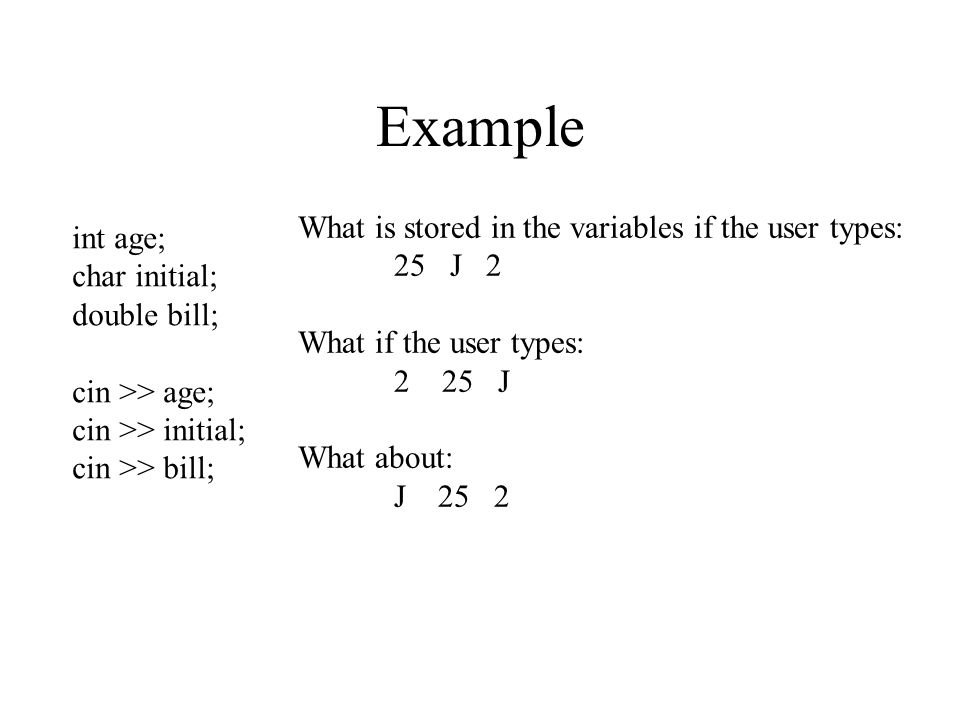 Example

int age;
char initial;
double bill;

cin >> age;
cin >> initial;
cin >> bill;

What is stored in the variables if the user types:
25 J 2

What if the user types:
2 25 J

What about:
J 25 2